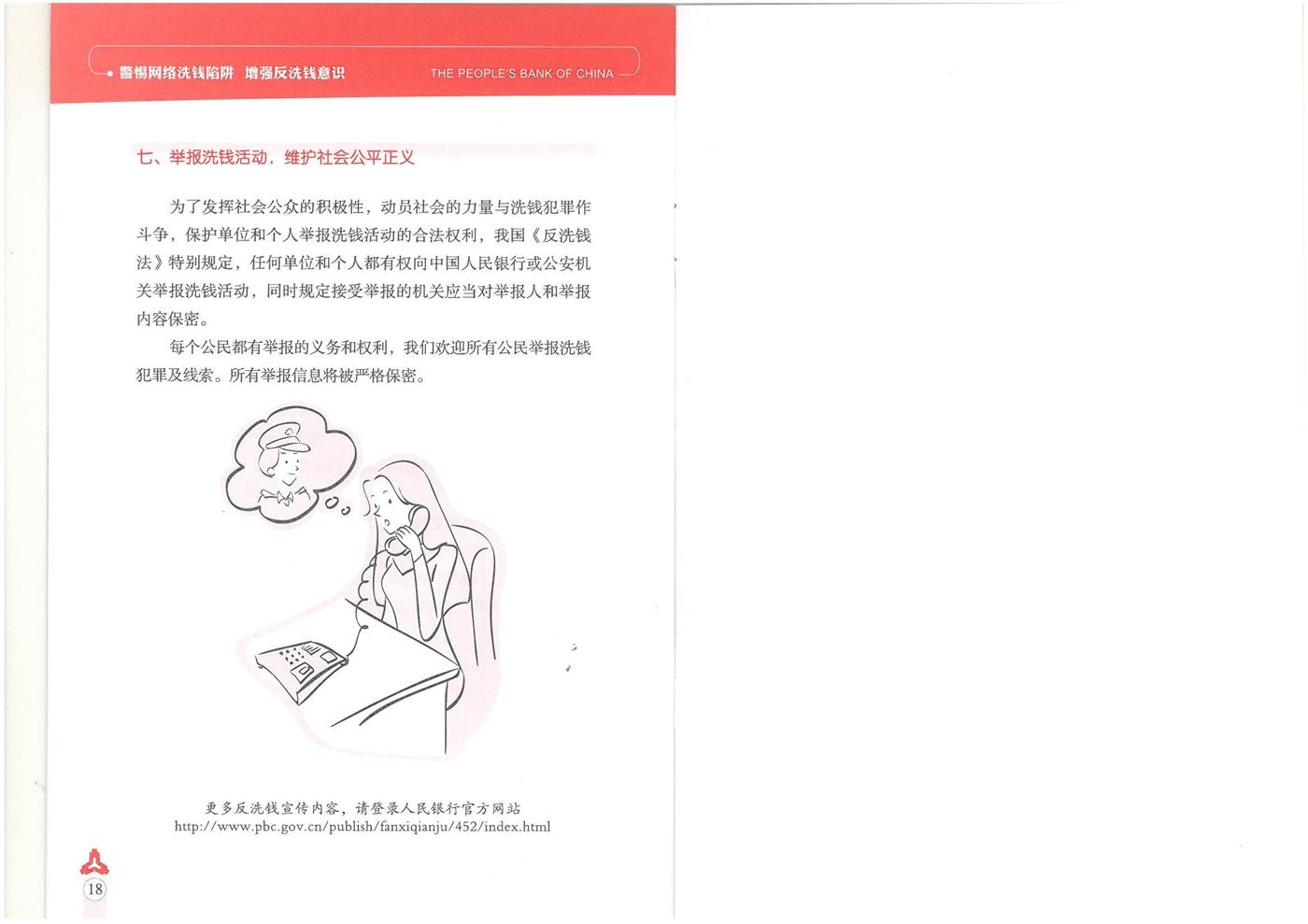 警惕网络洗钱陷阱 增强反洗钱意识 THE PEOPLE'S BANK OF CHINA

七、举报洗钱活动，维护社会公平正义

为了发挥社会公众的积极性，动员社会的力量与洗钱犯罪作斗争，保护单位和个人举报洗钱活动的合法权利，我国《反洗钱法》特别规定，任何单位和个人都有权向中国人民银行或公安机关举报洗钱活动，同时规定接受举报的机关应当对举报人和举报内容保密。

每个公民都有举报的义务和权利，我们欢迎所有公民举报洗钱犯罪及线索。所有举报信息将被严格保密。

更多反洗钱宣传内容，请登录人民银行官方网站
http://www.pbc.gov.cn/publish/fanxiqianju/452/index.html

18